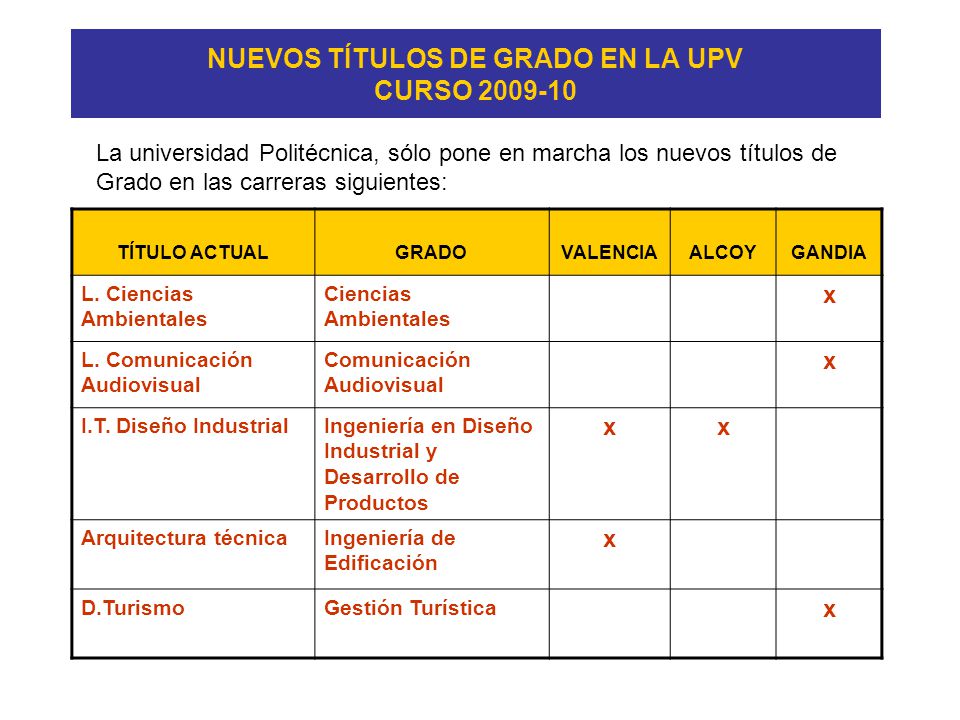 NUEVOS TÍTULOS DE GRADO EN LA UPV
CURSO 2009-10

La universidad Politécnica, sólo pone en marcha los nuevos títulos de Grado en las carreras siguientes:

| TÍTULO ACTUAL | GRADO | VALENCIA | ALCOY | GANDIA |
|---|---|---|---|---|
| L. Ciencias Ambientales | Ciencias Ambientales | | | x |
| L. Comunicación Audiovisual | Comunicación Audiovisual | | | x |
| I.T. Diseño Industrial | Ingeniería en Diseño Industrial y Desarrollo de Productos | x | x | |
| Arquitectura técnica | Ingeniería de Edificación | x | | |
| D.Turismo | Gestión Turística | | | x |